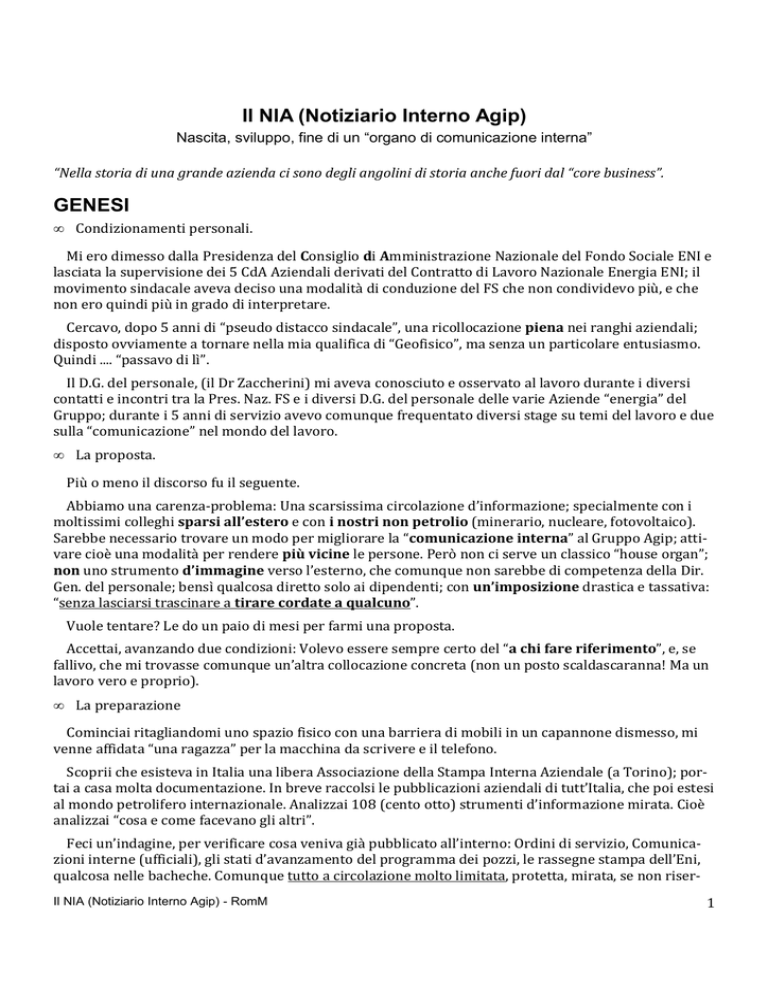 Il NIA (Notiziario Interno Agip)

Nascita, sviluppo, fine di un “organo di comunicazione interna”

“Nella storia di una grande azienda ci sono degli angolini di storia anche fuori dal “core business”.

GENESI

∞ Condizionamenti personali.

Mi ero dimesso dalla Presidenza del Consiglio di Amministrazione Nazionale del Fondo Sociale ENI e lasciata la supervisione dei 5 CdA Aziendali derivati del Contratto di Lavoro Nazionale Energia ENI; il movimento sindacale aveva deciso una modalità di conduzione del FS che non condividevo più, e che non ero quindi più in grado di interpretare.

Cercavo, dopo 5 anni di “pseudo distacco sindacale”, una ricollocazione piena nei ranghi aziendali; disposto ovviamente a tornare nella mia qualifica di “Geofisico”, ma senza un particolare entusiasmo. Quindi .... “passavo di lì”.

Il D.G. del personale, (il Dr Zaccherini) mi aveva conosciuto e osservato al lavoro durante i diversi contatti e incontri tra la Pres. Naz. FS e i diversi D.G. del personale delle varie Aziende “energia” del Gruppo; durante i 5 anni di servizio avevo comunque frequentato diversi stage su temi del lavoro e due sulla “comunicazione” nel mondo del lavoro.

∞ La proposta.

Più o meno il discorso fu il seguente.

Abbiamo una carenza-problema: Una scarsissima circolazione d’informazione; specialmente con i moltissimi colleghi sparsi all’estero e con i nostri non petrolio (minerario, nucleare, fotovoltaico). Sarebbe necessario trovare un modo per migliorare la “comunicazione interna” al Gruppo Agip; attivare cioè una modalità per rendere più vicine le persone. Però non ci serve un classico “house organ”; non uno strumento d’immagine verso l’esterno, che comunque non sarebbe di competenza della Dir. Gen. del personale; bensì qualcosa diretto solo ai dipendenti; con un’imposizione drastica e tassativa: “senza lasciarsi trascinare a tirare cordate a qualcuno”.

Vuole tentare? Le do un paio di mesi per farmi una proposta.

Accettai, avanzando due condizioni: Volevo essere sempre certo del “a chi fare riferimento”, e, se fallivo, che mi trovasse comunque un’altra collocazione concreta (non un posto scaldascaranna! Ma un lavoro vero e proprio).

∞ La preparazione

Cominciai ritagliandomi uno spazio fisico con una barriera di mobili in un capannone dismesso, mi venne affidata “una ragazza” per la macchina da scrivere e il telefono.

Scoprii che esisteva in Italia una libera Associazione della Stampa Interna Aziendale (a Torino); portai a casa molta documentazione. In breve raccolsi le pubblicazioni aziendali di tutt’Italia, che poi estesi al mondo petrolifero internazionale. Analizzai 108 (cento otto) strumenti d’informazione mirata. Cioè analizzai “cosa e come facevano gli altri”.

Feci un’indagine, per verificare cosa veniva già pubblicato all’interno: Ordini di servizio, Comunicazioni interne (ufficiali), gli stati d’avanzamento del programma dei pozzi, le rassegne stampa dell’Eni, qualcosa nelle bacheche. Comunque tutto a circolazione molto limitata, protetta, mirata, se non riser-

Il NIA (Notiziario Interno Agip) - RomM

1